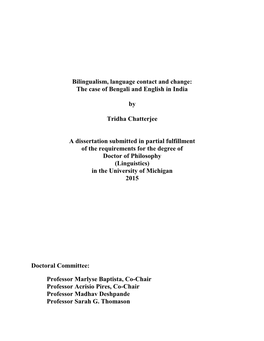 Bilingualism, language contact and change:
The case of Bengali and English in India

by

Tridha Chatterjee

A dissertation submitted in partial fulfillment
of the requirements for the degree of
Doctor of Philosophy
(Linguistics)
in the University of Michigan
2015

Doctoral Committee:

Professor Marlyse Baptista, Co-Chair
Professor Acrisio Pires, Co-Chair
Professor Madhav Deshpande
Professor Sarah G. Thomason